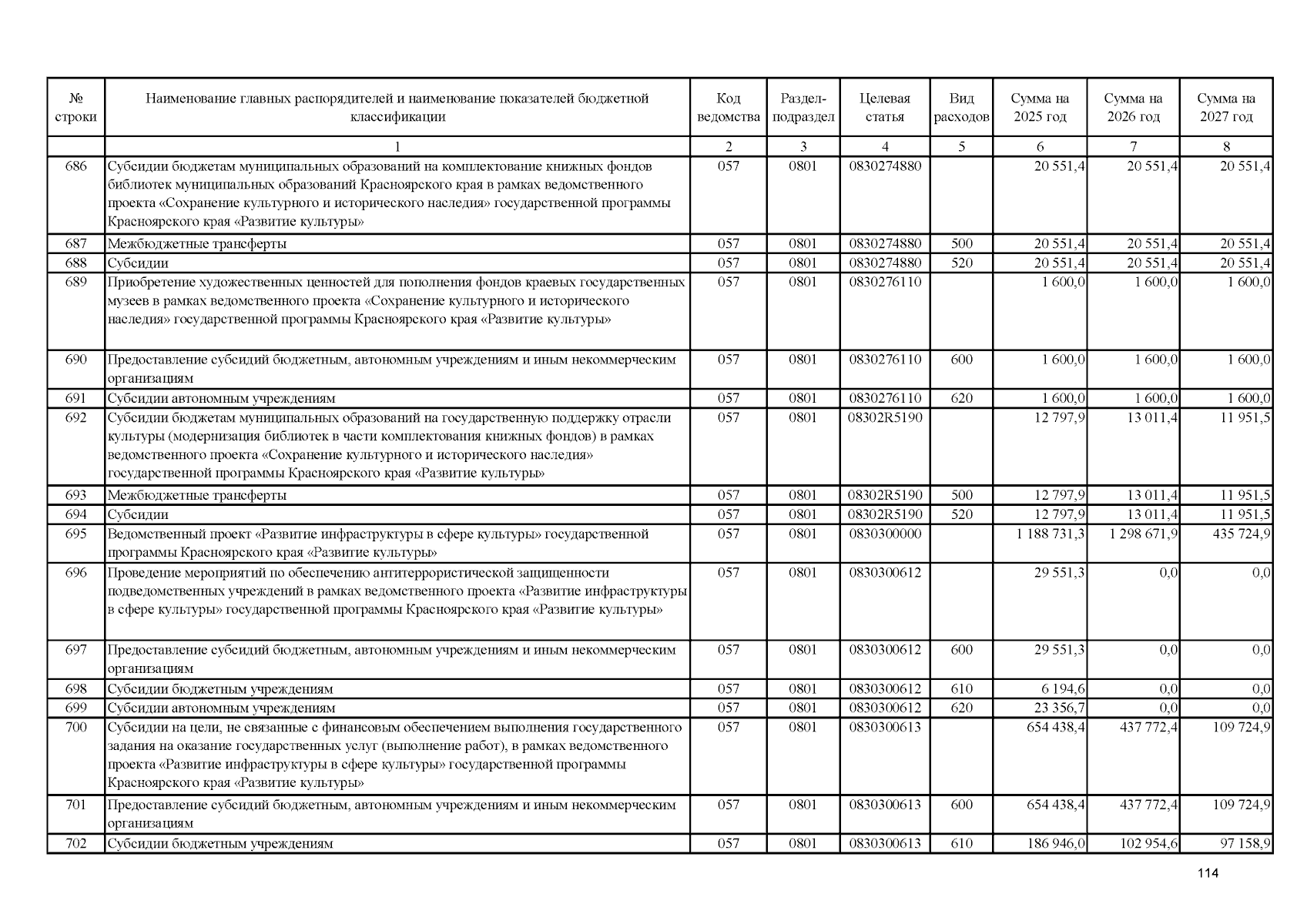 | № строки | Наименование главных распорядителей и наименование показателей бюджетной классификации | Код ведомства | Раздел-подраздел | Целевая статья | Вид расходов | Сумма на 2025 год | Сумма на 2026 год | Сумма на 2027 год |
|---|---|---|---|---|---|---|---|---|
| | 1 | 2 | 3 | 4 | 5 | 6 | 7 | 8 |
| 686 | Субсидии бюджетам муниципальных образований на комплектование книжных фондов библиотек муниципальных образований Красноярского края в рамках ведомственного проекта «Сохранение культурного и исторического наследия» государственной программы Красноярского края «Развитие культуры» | 057 | 0801 | 0830274880 | | 20 551,4 | 20 551,4 | 20 551,4 |
| 687 | Межбюджетные трансферты | 057 | 0801 | 0830274880 | 500 | 20 551,4 | 20 551,4 | 20 551,4 |
| 688 | Субсидии | 057 | 0801 | 0830274880 | 520 | 20 551,4 | 20 551,4 | 20 551,4 |
| 689 | Приобретение художественных ценностей для пополнения фондов краевых государственных музеев в рамках ведомственного проекта «Сохранение культурного и исторического наследия» государственной программы Красноярского края «Развитие культуры» | 057 | 0801 | 0830276110 | | 1 600,0 | 1 600,0 | 1 600,0 |
| 690 | Предоставление субсидий бюджетным, автономным учреждениям и иным некоммерческим организациям | 057 | 0801 | 0830276110 | 600 | 1 600,0 | 1 600,0 | 1 600,0 |
| 691 | Субсидии автономным учреждениям | 057 | 0801 | 0830276110 | 620 | 1 600,0 | 1 600,0 | 1 600,0 |
| 692 | Субсидии бюджетам муниципальных образований на государственную поддержку отрасли культуры (модернизация библиотек в части комплектования книжных фондов) в рамках ведомственного проекта «Сохранение культурного и исторического наследия» государственной программы Красноярского края «Развитие культуры» | 057 | 0801 | 08302R5190 | | 12 797,9 | 13 011,4 | 11 951,5 |
| 693 | Межбюджетные трансферты | 057 | 0801 | 08302R5190 | 500 | 12 797,9 | 13 011,4 | 11 951,5 |
| 694 | Субсидии | 057 | 0801 | 08302R5190 | 520 | 12 797,9 | 13 011,4 | 11 951,5 |
| 695 | Ведомственный проект «Развитие инфраструктуры в сфере культуры» государственной программы Красноярского края «Развитие культуры» | 057 | 0801 | 0830300000 | | 1 188 731,3 | 1 298 671,9 | 435 724,9 |
| 696 | Проведение мероприятий по обеспечению антитеррористической защищенности подведомственных учреждений в рамках ведомственного проекта «Развитие инфраструктуры в сфере культуры» государственной программы Красноярского края «Развитие культуры» | 057 | 0801 | 0830300612 | | 29 551,3 | 0,0 | 0,0 |
| 697 | Предоставление субсидий бюджетным, автономным учреждениям и иным некоммерческим организациям | 057 | 0801 | 0830300612 | 600 | 29 551,3 | 0,0 | 0,0 |
| 698 | Субсидии бюджетным учреждениям | 057 | 0801 | 0830300612 | 610 | 6 194,6 | 0,0 | 0,0 |
| 699 | Субсидии автономным учреждениям | 057 | 0801 | 0830300612 | 620 | 23 356,7 | 0,0 | 0,0 |
| 700 | Субсидии на цели, не связанные с финансовым обеспечением выполнения государственного задания на оказание государственных услуг (выполнение работ), в рамках ведомственного проекта «Развитие инфраструктуры в сфере культуры» государственной программы Красноярского края «Развитие культуры» | 057 | 0801 | 0830300613 | | 654 438,4 | 437 772,4 | 109 724,9 |
| 701 | Предоставление субсидий бюджетным, автономным учреждениям и иным некоммерческим организациям | 057 | 0801 | 0830300613 | 600 | 654 438,4 | 437 772,4 | 109 724,9 |
| 702 | Субсидии бюджетным учреждениям | 057 | 0801 | 0830300613 | 610 | 186 946,0 | 102 954,6 | 97 158,9 |

114